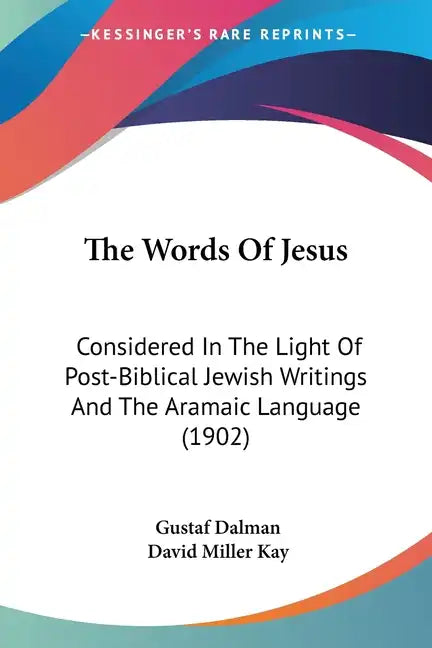 —KESSINGER'S RARE REPRINTS—

The Words Of Jesus

Considered In The Light Of Post-Biblical Jewish Writings And The Aramaic Language (1902)

Gustaf Dalman
David Miller Kay